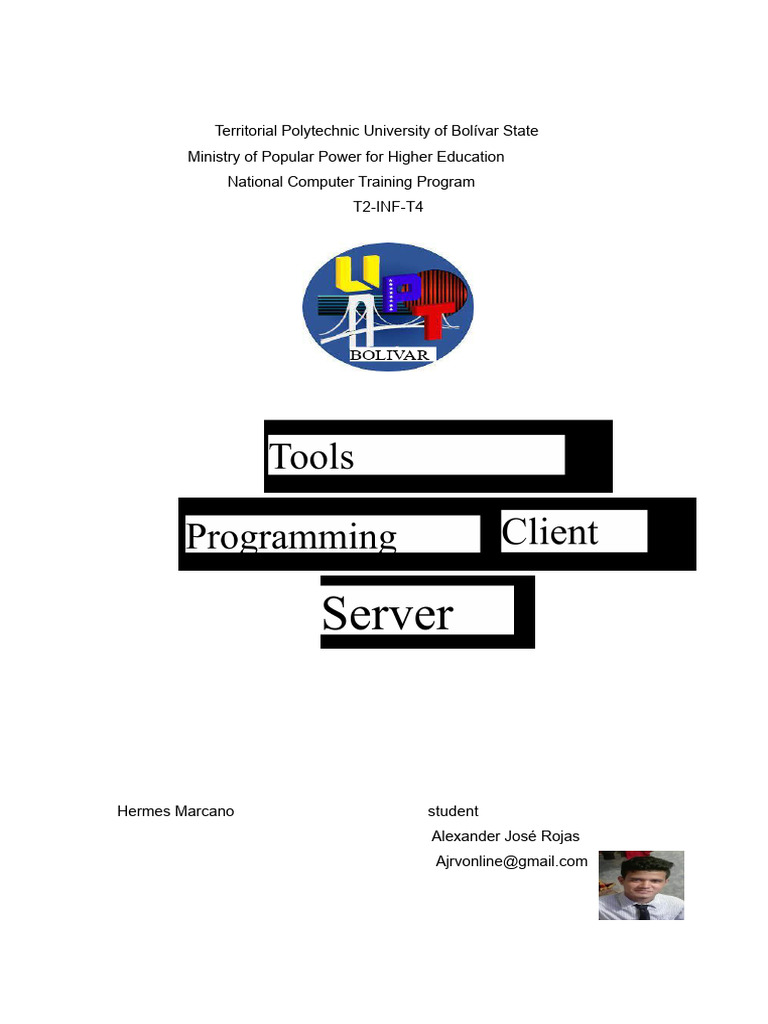 Territorial Polytechnic University of Bolívar State
Ministry of Popular Power for Higher Education
National Computer Training Program
T2-INF-T4

UPT
BOLIVAR

Tools

Programming Client

Server

Hermes Marcano

student
Alexander José Rojas
Ajrvonline@gmail.com